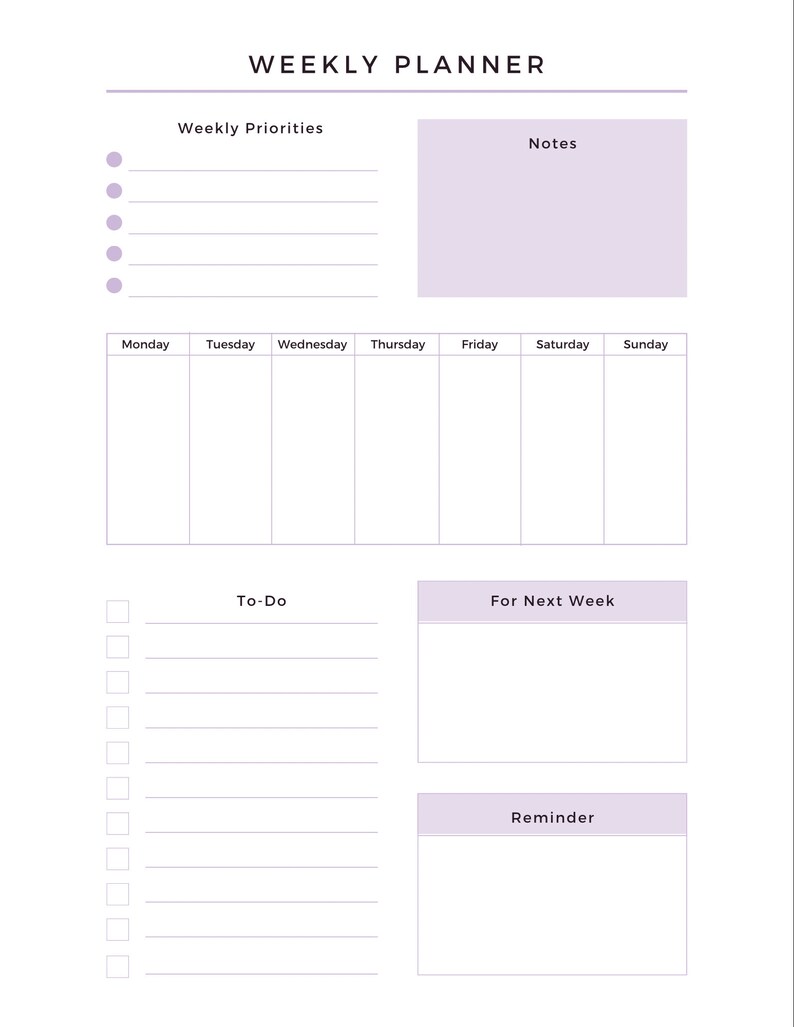 WEEKLY PLANNER

Weekly Priorities

Notes

| Monday | Tuesday | Wednesday | Thursday | Friday | Saturday | Sunday |
|---|---|---|---|---|---|---|
| | | | | | | |

To-Do

For Next Week

Reminder